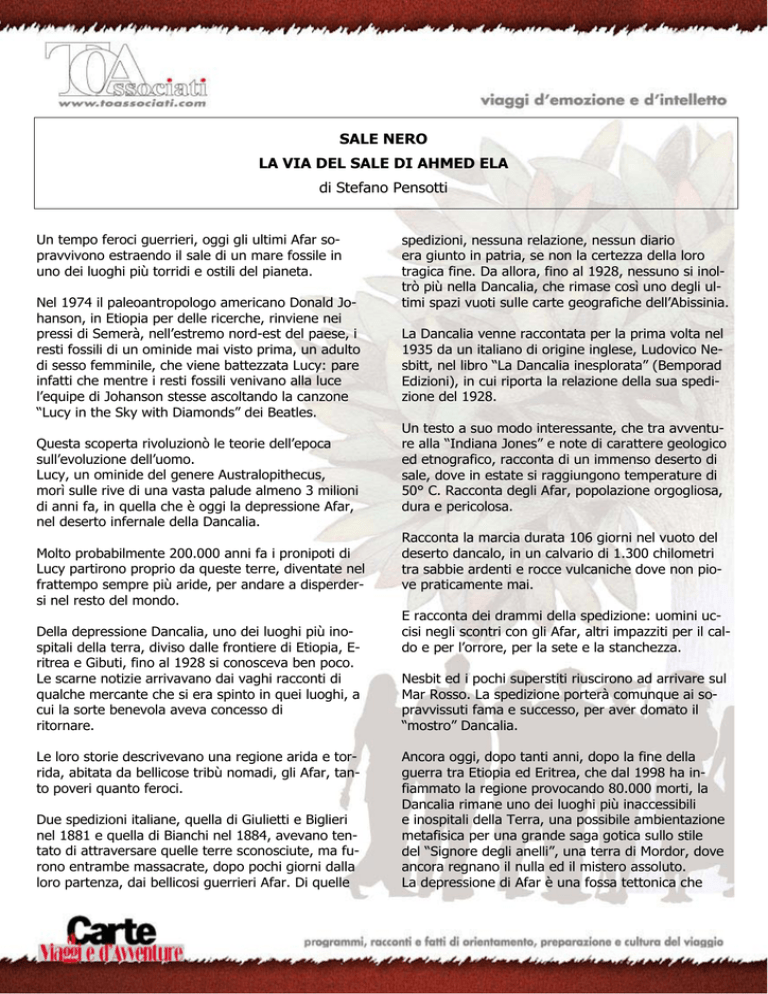 TOAssociati
www.toassociati.com

viaggi d'emozione e d'intelletto

SALE NERO
LA VIA DEL SALE DI AHMED ELA
di Stefano Pensotti

Un tempo feroci guerrieri, oggi gli ultimi Afar sopravvivono estraendo il sale di un mare fossile in uno dei luoghi più torridi e ostili del pianeta.

Nel 1974 il paleoantropologo americano Donald Johanson, in Etiopia per delle ricerche, rinviene nei pressi di Semerà, nell'estremo nord-est del paese, i resti fossili di un ominide mai visto prima, un adulto di sesso femminile, che viene battezzata Lucy: pare infatti che mentre i resti fossili venivano alla luce l'equipe di Johanson stesse ascoltando la canzone "Lucy in the Sky with Diamonds" dei Beatles.

Questa scoperta rivoluzionò le teorie dell'epoca sull'evoluzione dell'uomo.
Lucy, un ominide del genere Australopithecus, morì sulle rive di una vasta palude almeno 3 milioni di anni fa, in quella che è oggi la depressione Afar, nel deserto infernale della Dancalia.

Molto probabilmente 200.000 anni fa i pronipoti di Lucy partirono proprio da queste terre, diventate nel frattempo sempre più aride, per andare a disperdersi nel resto del mondo.

Della depressione Dancalia, uno dei luoghi più inospitali della terra, diviso dalle frontiere di Etiopia, Eritrea e Gibuti, fino al 1928 si conosceva ben poco. Le scarne notizie arrivavano dai vaghi racconti di qualche mercante che si era spinto in quei luoghi, a cui la sorte benevola aveva concesso di ritornare.

Le loro storie descrivevano una regione arida e torrida, abitata da bellicose tribù nomadi, gli Afar, tanto poveri quanto feroci.

Due spedizioni italiane, quella di Giulietti e Biglieri nel 1881 e quella di Bianchi nel 1884, avevano tentato di attraversare quelle terre sconosciute, ma furono entrambe massacrate, dopo pochi giorni dalla loro partenza, dai bellicosi guerrieri Afar. Di quelle

spedizioni, nessuna relazione, nessun diario era giunto in patria, se non la certezza della loro tragica fine. Da allora, fino al 1928, nessuno si inoltrò più nella Dancalia, che rimase così uno degli ultimi spazi vuoti sulle carte geografiche dell'Abissinia.

La Dancalia venne raccontata per la prima volta nel 1935 da un italiano di origine inglese, Ludovico Nesbitt, nel libro "La Dancalia inesplorata" (Bemporad Edizioni), in cui riporta la relazione della sua spedizione del 1928.

Un testo a suo modo interessante, che tra avventure alla "Indiana Jones" e note di carattere geologico ed etnografico, racconta di un immenso deserto di sale, dove in estate si raggiungono temperature di 50° C. Racconta degli Afar, popolazione orgogliosa, dura e pericolosa.

Racconta la marcia durata 106 giorni nel vuoto del deserto dancalo, in un calvario di 1.300 chilometri tra sabbie ardenti e rocce vulcaniche dove non piove praticamente mai.

E racconta dei drammi della spedizione: uomini uccisi negli scontri con gli Afar, altri impazziti per il caldo e per l'orrore, per la sete e la stanchezza.

Nesbit ed i pochi superstiti riuscirono ad arrivare sul Mar Rosso. La spedizione porterà comunque ai sopravvissuti fama e successo, per aver domato il "mostro" Dancalia.

Ancora oggi, dopo tanti anni, dopo la fine della guerra tra Etiopia ed Eritrea, che dal 1998 ha infiammato la regione provocando 80.000 morti, la Dancalia rimane uno dei luoghi più inaccessibili e inospitali della Terra, una possibile ambientazione metafisica per una grande saga gotica sullo stile del "Signore degli anelli", una terra di Mordor, dove ancora regnano il nulla ed il mistero assoluto.
La depressione di Afar è una fossa tettonica che

Carte Viaggi e d'Avventure
programmi, racconti e fatti di orientamento, preparazione e cultura del viaggio